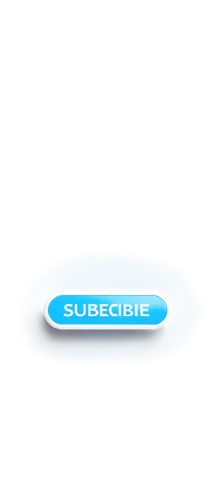 SUBECIBIE